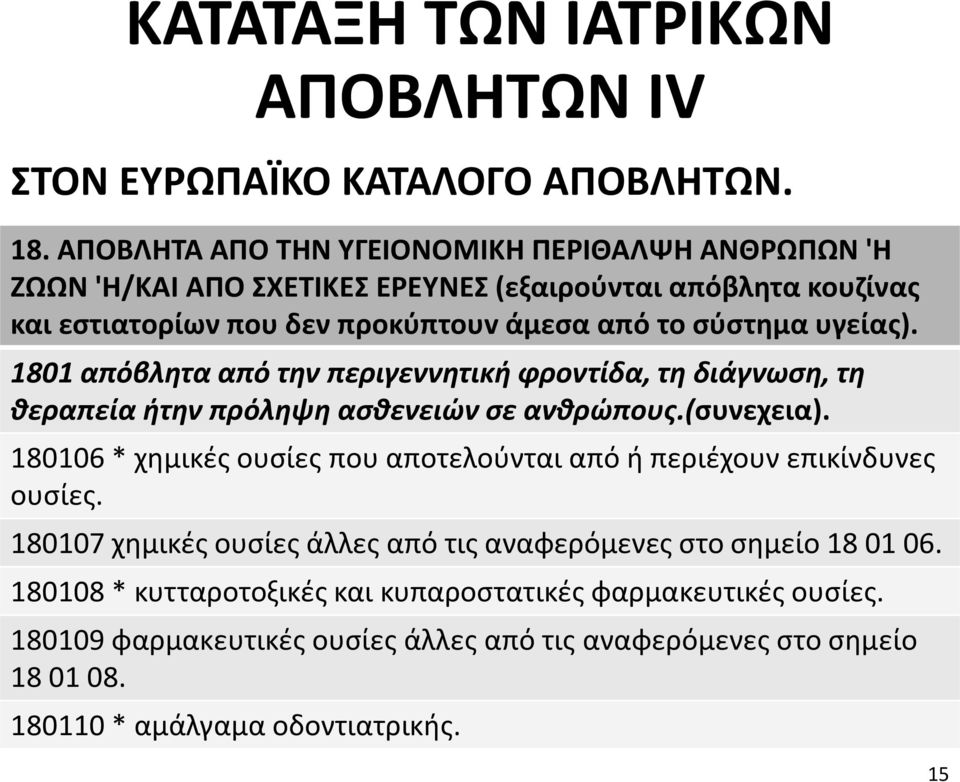 ΚΑΤΑΤΑΞΗ ΤΩΝ ΙΑΤΡΙΚΩΝ ΑΠΟΒΛΗΤΩΝ IV

ΣΤΟΝ ΕΥΡΩΠΑΪΚΟ ΚΑΤΑΛΟΓΟ ΑΠΟΒΛΗΤΩΝ.

18. ΑΠΟΒΛΗΤΑ ΑΠΟ ΤΗΝ ΥΓΕΙΟΝΟΜΙΚΗ ΠΕΡΙΘΑΛΨΗ ΑΝΘΡΩΠΩΝ 'Η ΖΩΩΝ 'Η/ΚΑΙ ΑΠΟ ΣΧΕΤΙΚΕΣ ΕΡΕΥΝΕΣ (εξαιρούνται απόβλητα κουζίνας και εστιατορίων που δεν προκύπτουν άμεσα από το σύστημα υγείας).

1801 απόβλητα από την περιγεννητική φροντίδα, τη διάγνωση, τη θεραπεία ήτην πρόληψη ασθενειών σε ανθρώπους.(συνεχεια).

180106 * χημικές ουσίες που αποτελούνται από ή περιέχουν επικίνδυνες ουσίες.

180107 χημικές ουσίες άλλες από τις αναφερόμενες στο σημείο 18 01 06.

180108 * κυτταροτοξικές και κυπαροστατικές φαρμακευτικές ουσίες.

180109 φαρμακευτικές ουσίες άλλες από τις αναφερόμενες στο σημείο 18 01 08.

180110 * αμάλγαμα οδοντιατρικής.

15